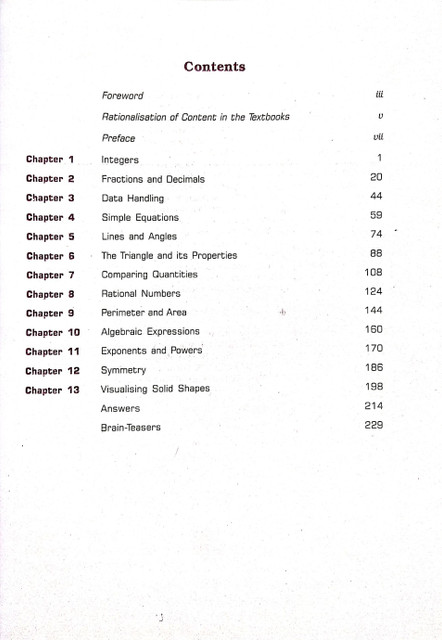 Contents

| | | |
|---|---|---|
| | Foreword | iii |
| | Rationalisation of Content in the Textbooks | v |
| | Preface | vii |
| Chapter 1 | Integers | 1 |
| Chapter 2 | Fractions and Decimals | 20 |
| Chapter 3 | Data Handling | 44 |
| Chapter 4 | Simple Equations | 59 |
| Chapter 5 | Lines and Angles | 74 |
| Chapter 6 | The Triangle and its Properties | 88 |
| Chapter 7 | Comparing Quantities | 108 |
| Chapter 8 | Rational Numbers | 124 |
| Chapter 9 | Perimeter and Area | 144 |
| Chapter 10 | Algebraic Expressions | 160 |
| Chapter 11 | Exponents and Powers | 170 |
| Chapter 12 | Symmetry | 186 |
| Chapter 13 | Visualising Solid Shapes | 198 |
| | Answers | 214 |
| | Brain-Teasers | 229 |